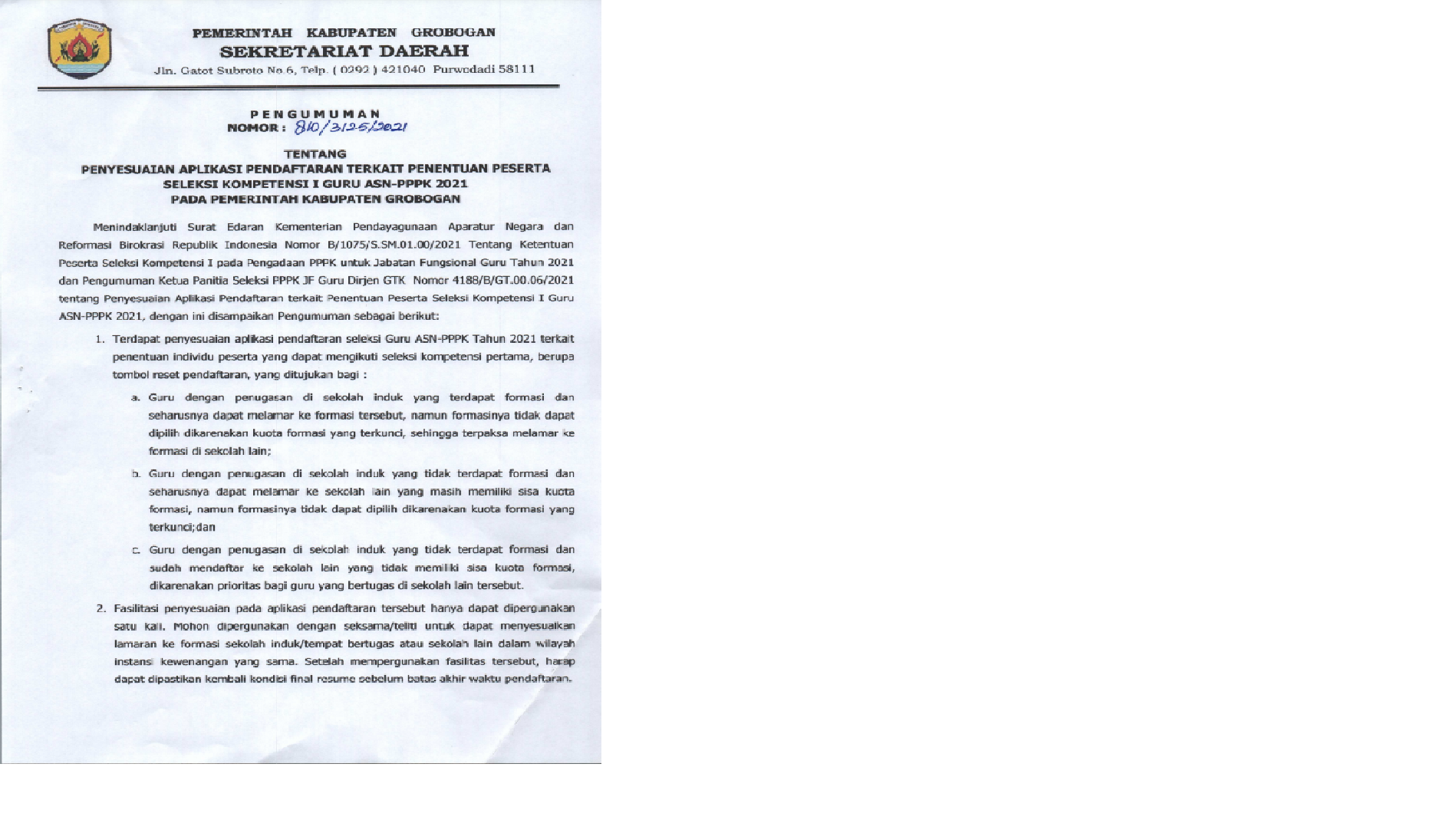 PEMERINTAH KABUPATEN GROBOGAN
SEKRETARIAT DAERAH
Jln. Gatot Subroto No.6, Telp. ( 0292 ) 421040 Purwodadi 58111

PENGUMUMAN
NOMOR : 810/3125/2021

TENTANG
PENYESUAIAN APLIKASI PENDAFTARAN TERKAIT PENENTUAN PESERTA
SELEKSI KOMPETENSI I GURU ASN-PPPK 2021
PADA PEMERINTAH KABUPATEN GROBOGAN

Menindaklanjuti Surat Edaran Kementerian Pendayagunaan Aparatur Negara dan Reformasi Birokrasi Republik Indonesia Nomor B/1075/S.SM.01.00/2021 Tentang Ketentuan Peserta Seleksi Kompetensi I pada Pengadaan PPPK untuk Jabatan Fungsional Guru Tahun 2021 dan Pengumuman Ketua Panitia Seleksi PPPK JF Guru Dirjen GTK Nomor 4188/B/GT.00.06/2021 tentang Penyesuaian Aplikasi Pendaftaran terkait Penentuan Peserta Seleksi Kompetensi I Guru ASN-PPPK 2021, dengan ini disampaikan Pengumuman sebagai berikut:

1. Terdapat penyesuaian aplikasi pendaftaran seleksi Guru ASN-PPPK Tahun 2021 terkait penentuan individu peserta yang dapat mengikuti seleksi kompetensi pertama, berupa tombol reset pendaftaran, yang ditujukan bagi :

a. Guru dengan penugasan di sekolah induk yang terdapat formasi dan seharusnya dapat melamar ke formasi tersebut, namun formasinya tidak dapat dipilih dikarenakan kuota formasi yang terkunci, sehingga terpaksa melamar ke formasi di sekolah lain;

b. Guru dengan penugasan di sekolah induk yang tidak terdapat formasi dan seharusnya dapat melamar ke sekolah lain yang masih memiliki sisa kuota formasi, namun formasinya tidak dapat dipilih dikarenakan kuota formasi yang terkunci;dan

c. Guru dengan penugasan di sekolah induk yang tidak terdapat formasi dan sudah mendaftar ke sekolah lain yang tidak memiliki sisa kuota formasi, dikarenakan prioritas bagi guru yang bertugas di sekolah lain tersebut.

2. Fasilitasi penyesuaian pada aplikasi pendaftaran tersebut hanya dapat dipergunakan satu kali. Mohon dipergunakan dengan seksama/teliti untuk dapat menyesuaikan lamaran ke formasi sekolah induk/tempat bertugas atau sekolah lain dalam wilayah instansi kewenangan yang sama. Setelah mempergunakan fasilitas tersebut, harap dapat dipastikan kembali kondisi final resume sebelum batas akhir waktu pendaftaran.